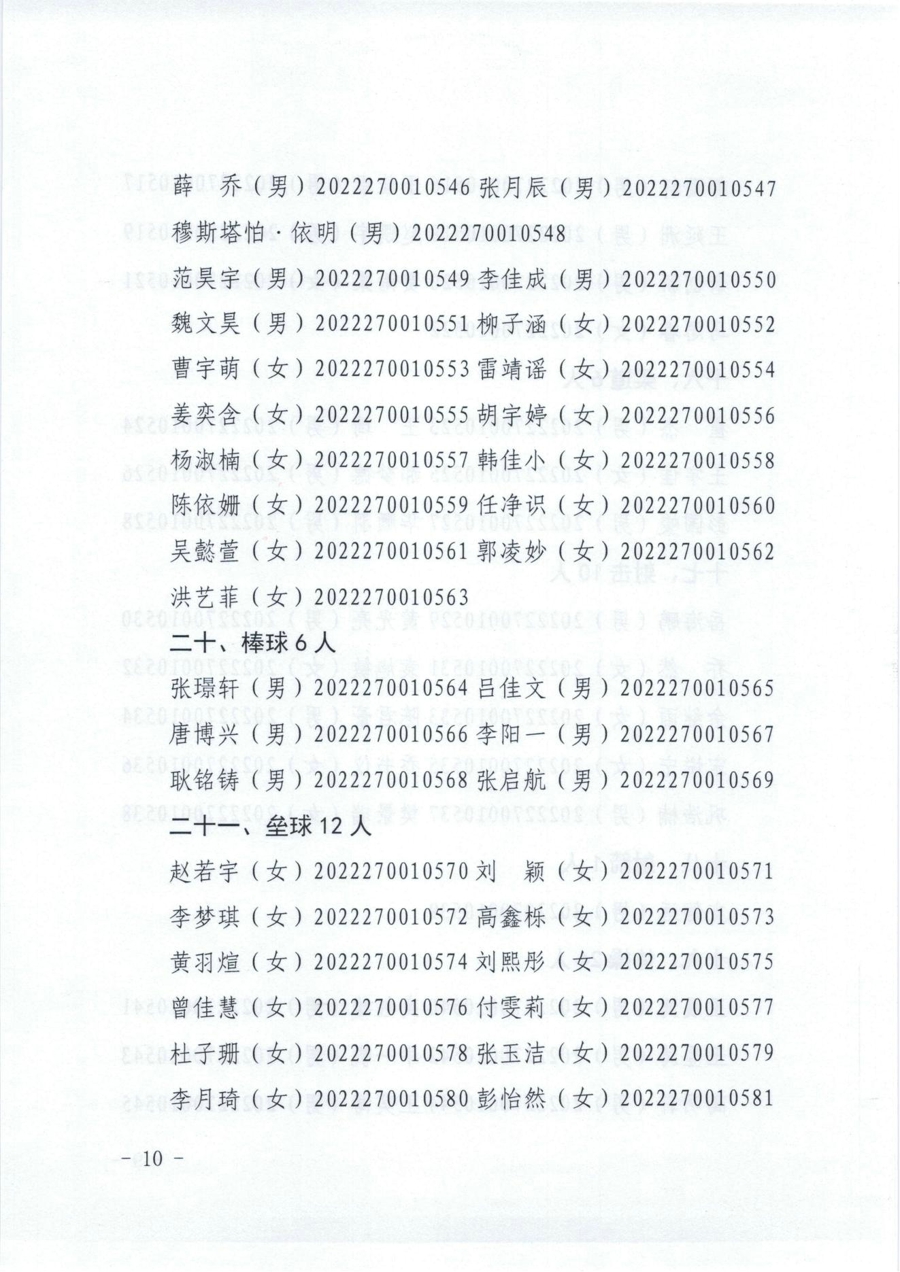 薛　乔（男）2022270010546 张月辰（男）2022270010547

穆斯塔怕·依明（男）2022270010548

范昊宇（男）2022270010549 李佳成（男）2022270010550

魏文昊（男）2022270010551 柳子涵（女）2022270010552

曹宇萌（女）2022270010553 雷靖谣（女）2022270010554

姜奕含（女）2022270010555 胡宇婷（女）2022270010556

杨淑楠（女）2022270010557 韩佳小（女）2022270010558

陈依姗（女）2022270010559 任净识（女）2022270010560

吴懿萱（女）2022270010561 郭凌妙（女）2022270010562

洪艺菲（女）2022270010563

二十、棒球 6 人

张璟轩（男）2022270010564 吕佳文（男）2022270010565

唐博兴（男）2022270010566 李阳一（男）2022270010567

耿铭铸（男）2022270010568 张启航（男）2022270010569

二十一、垒球 12 人

赵若宇（女）2022270010570 刘　颖（女）2022270010571

李梦琪（女）2022270010572 高鑫栎（女）2022270010573

黄羽煊（女）2022270010574 刘熙彤（女）2022270010575

曾佳慧（女）2022270010576 付雯莉（女）2022270010577

杜子珊（女）2022270010578 张玉洁（女）2022270010579

李月琦（女）2022270010580 彭怡然（女）2022270010581

－10－